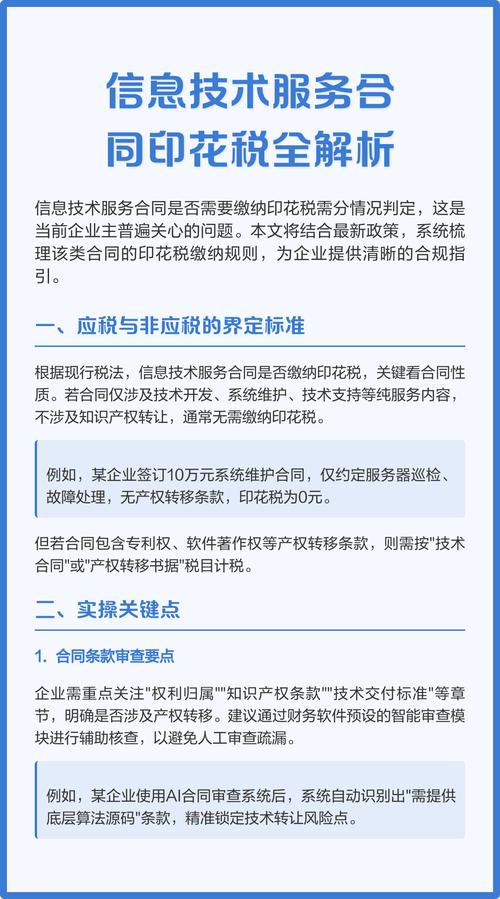 信息技术服务合同印花税全解析

信息技术服务合同是否需要缴纳印花税需分情况判定，这是当前企业主普遍关心的问题。本文将结合最新政策，系统梳理该类合同的印花税缴纳规则，为企业提供清晰的合规指引。

一、应税与非应税的界定标准

根据现行税法，信息技术服务合同是否缴纳印花税，关键看合同性质。若合同仅涉及技术开发、系统维护、技术支持等纯服务内容，不涉及知识产权转让，通常无需缴纳印花税。

例如，某企业签订10万元系统维护合同，仅约定服务器巡检、故障处理，无产权转移条款，印花税为0元。

但若合同包含专利权、软件著作权等产权转移条款，则需按"技术合同"或"产权转移书据"税目计税。

二、实操关键点

1. 合同条款审查要点

企业需重点关注"权利归属""知识产权条款""技术交付标准"等章节，明确是否涉及产权转移。建议通过财务软件预设的智能审查模块进行辅助核查，以避免人工审查疏漏。

例如，某企业使用AI合同审查系统后，系统自动识别出"需提供底层算法源码"条款，精准锁定技术转让风险点。